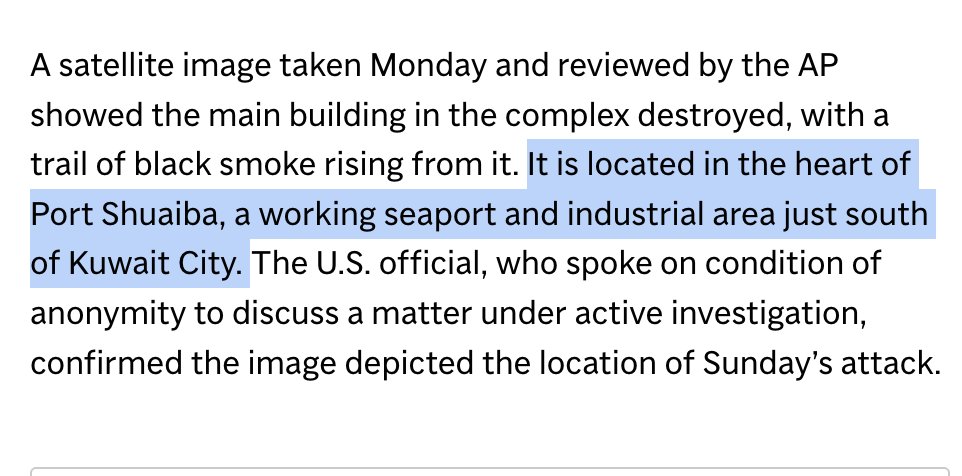 A satellite image taken Monday and reviewed by the AP showed the main building in the complex destroyed, with a trail of black smoke rising from it. It is located in the heart of Port Shuaiba, a working seaport and industrial area just south of Kuwait City. The U.S. official, who spoke on condition of anonymity to discuss a matter under active investigation, confirmed the image depicted the location of Sunday's attack.